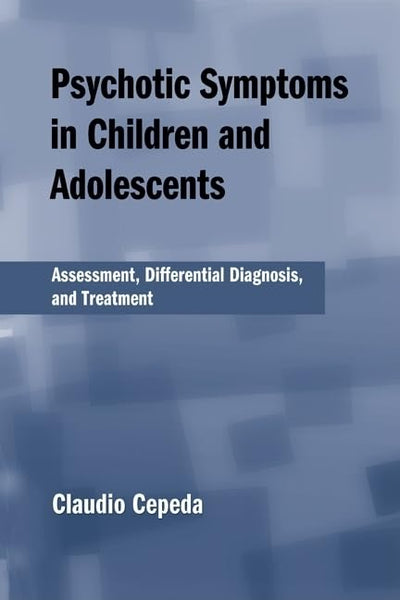 Psychotic Symptoms in Children and Adolescents

Assessment, Differential Diagnosis, and Treatment

Claudio Cepeda